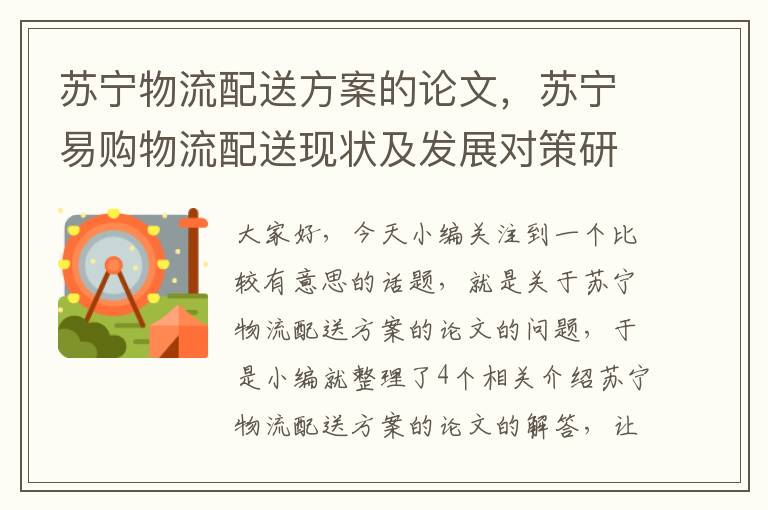 苏宁物流配送方案的论文，苏宁易购物流配送现状及发展对策研

大家好，今天小编关注到一个比较有意思的话题，就是关于苏宁物流配送方案的论文的问题，于是小编就整理了4个相关介绍苏宁物流配送方案的论文的解答，让